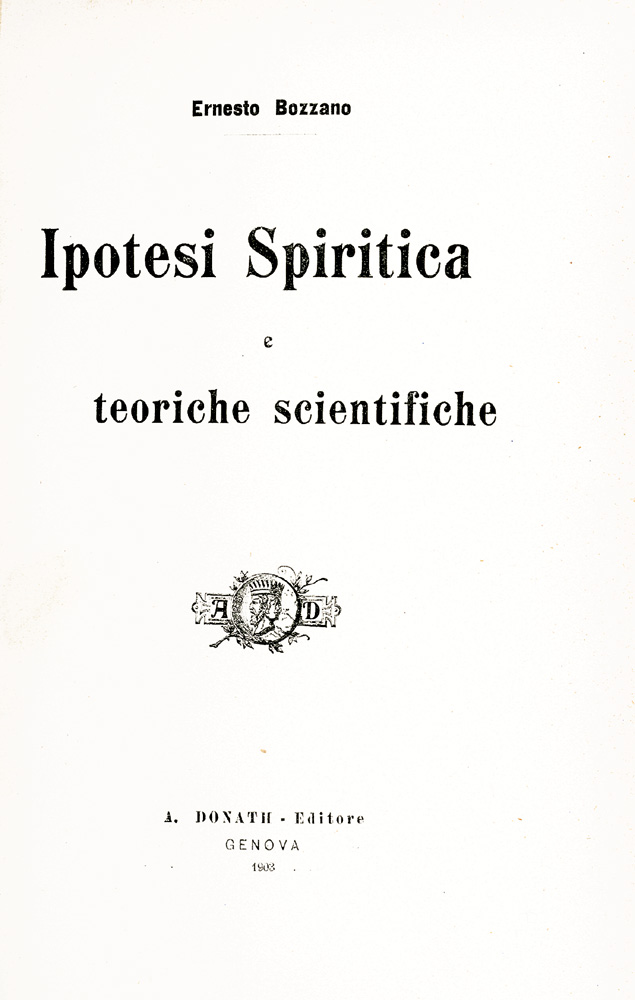 Ernesto Bozzano

Ipotesi Spiritica

e

teoriche scientifiche

A D

A. DONATH - Editore
GENOVA
1903